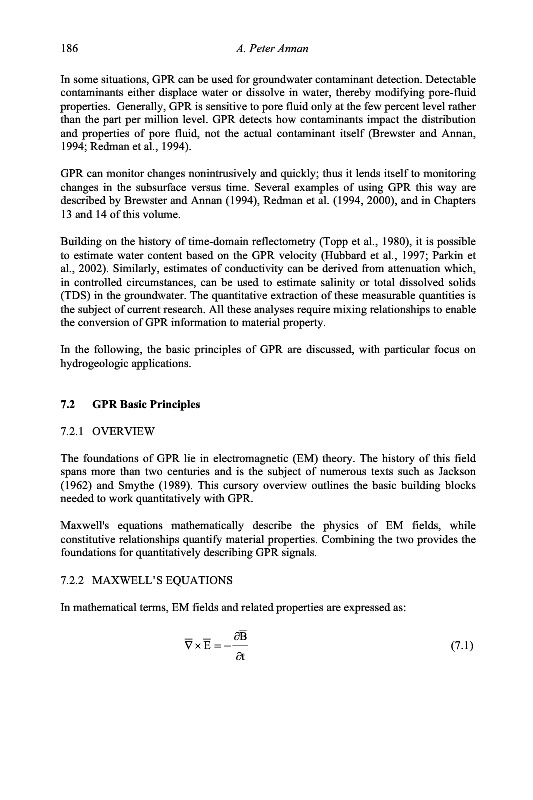 186 A. Peter Annan

In some situations, GPR can be used for groundwater contaminant detection. Detectable contaminants either displace water or dissolve in water, thereby modifying pore-fluid properties. Generally, GPR is sensitive to pore fluid only at the few percent level rather than the part per million level. GPR detects how contaminants impact the distribution and properties of pore fluid, not the actual contaminant itself (Brewster and Annan, 1994; Redman et al., 1994).

GPR can monitor changes nonintrusively and quickly; thus it lends itself to monitoring changes in the subsurface versus time. Several examples of using GPR this way are described by Brewster and Annan (1994), Redman et al. (1994, 2000), and in Chapters 13 and 14 of this volume.

Building on the history of time-domain reflectometry (Topp et al., 1980), it is possible to estimate water content based on the GPR velocity (Hubbard et al., 1997; Parkin et al., 2002). Similarly, estimates of conductivity can be derived from attenuation which, in controlled circumstances, can be used to estimate salinity or total dissolved solids (TDS) in the groundwater. The quantitative extraction of these measurable quantities is the subject of current research. All these analyses require mixing relationships to enable the conversion of GPR information to material property.

In the following, the basic principles of GPR are discussed, with particular focus on hydrogeologic applications.

7.2 GPR Basic Principles

7.2.1 OVERVIEW

The foundations of GPR lie in electromagnetic (EM) theory. The history of this field spans more than two centuries and is the subject of numerous texts such as Jackson (1962) and Smythe (1989). This cursory overview outlines the basic building blocks needed to work quantitatively with GPR.

Maxwell's equations mathematically describe the physics of EM fields, while constitutive relationships quantify material properties. Combining the two provides the foundations for quantitatively describing GPR signals.

7.2.2 MAXWELL'S EQUATIONS

In mathematical terms, EM fields and related properties are expressed as:

$\overline{\nabla} \times \overline{E} = -\frac{\partial \overline{B}}{\partial t}$ (7.1)